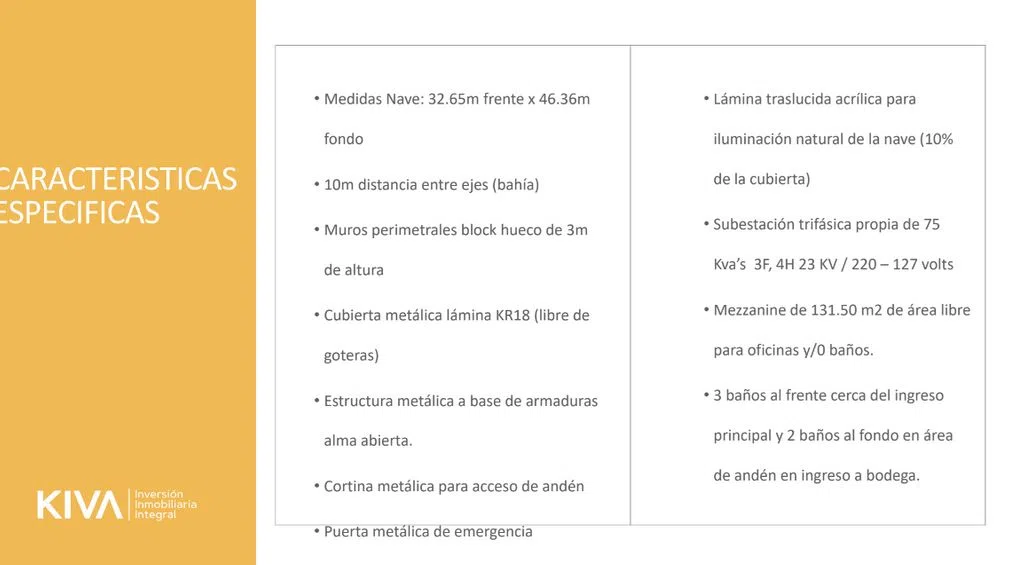 CARACTERISTICAS ESPECIFICAS

KIVA Inversión Inmobiliaria Integral

• Medidas Nave: 32.65m frente x 46.36m fondo

• 10m distancia entre ejes (bahía)

• Muros perimetrales block hueco de 3m de altura

• Cubierta metálica lámina KR18 (libre de goteras)

• Estructura metálica a base de armaduras alma abierta.

• Cortina metálica para acceso de andén

• Puerta metálica de emergencia

• Lámina traslucida acrílica para iluminación natural de la nave (10% de la cubierta)

• Subestación trifásica propia de 75 Kva's 3F, 4H 23 KV / 220 – 127 volts

• Mezzanine de 131.50 m2 de área libre para oficinas y/0 baños.

• 3 baños al frente cerca del ingreso principal y 2 baños al fondo en área de andén en ingreso a bodega.